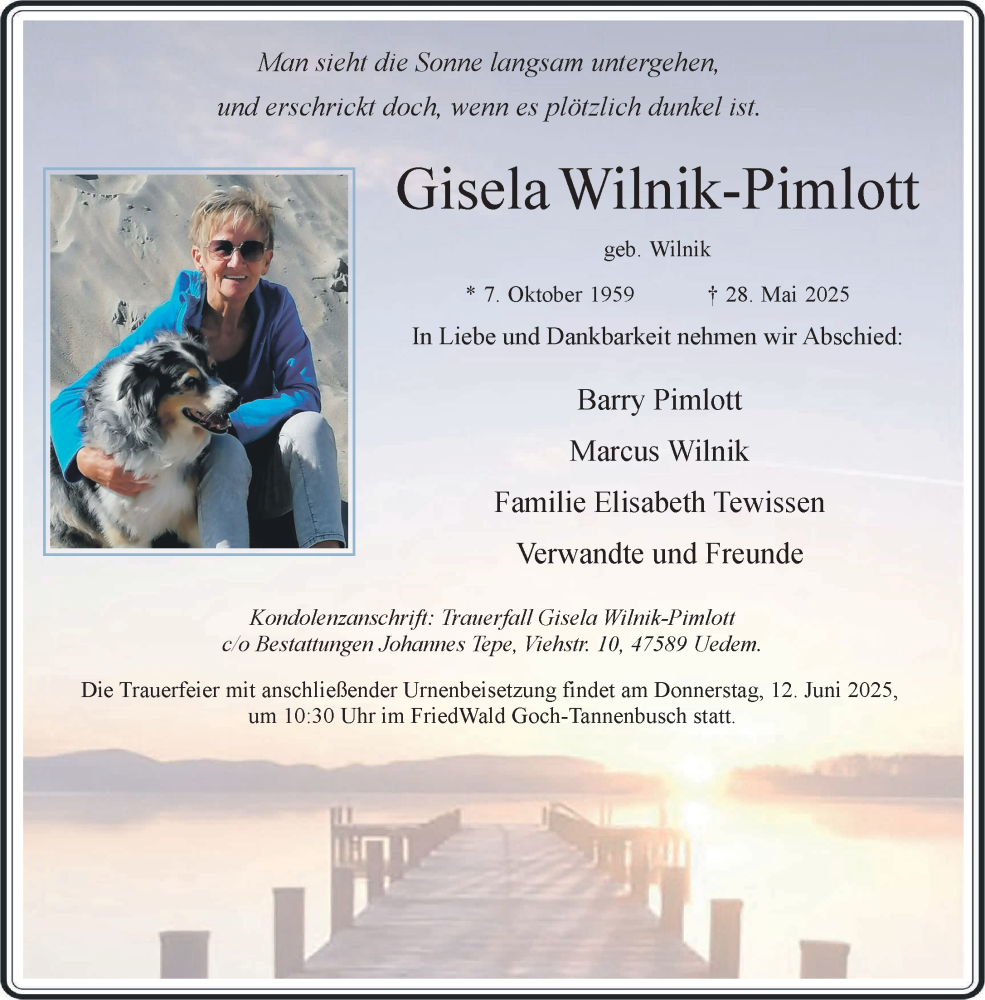 Man sieht die Sonne langsam untergehen,
und erschrickt doch, wenn es plötzlich dunkel ist.

Gisela Wilnik-Pimlott

geb. Wilnik

* 7. Oktober 1959 † 28. Mai 2025

In Liebe und Dankbarkeit nehmen wir Abschied:

Barry Pimlott

Marcus Wilnik

Familie Elisabeth Tewissen

Verwandte und Freunde

Kondolenzanschrift: Trauerfall Gisela Wilnik-Pimlott
c/o Bestattungen Johannes Tepe, Viehstr. 10, 47589 Uedem.

Die Trauerfeier mit anschließender Urnenbeisetzung findet am Donnerstag, 12. Juni 2025, um 10:30 Uhr im FriedWald Goch-Tannenbusch statt.